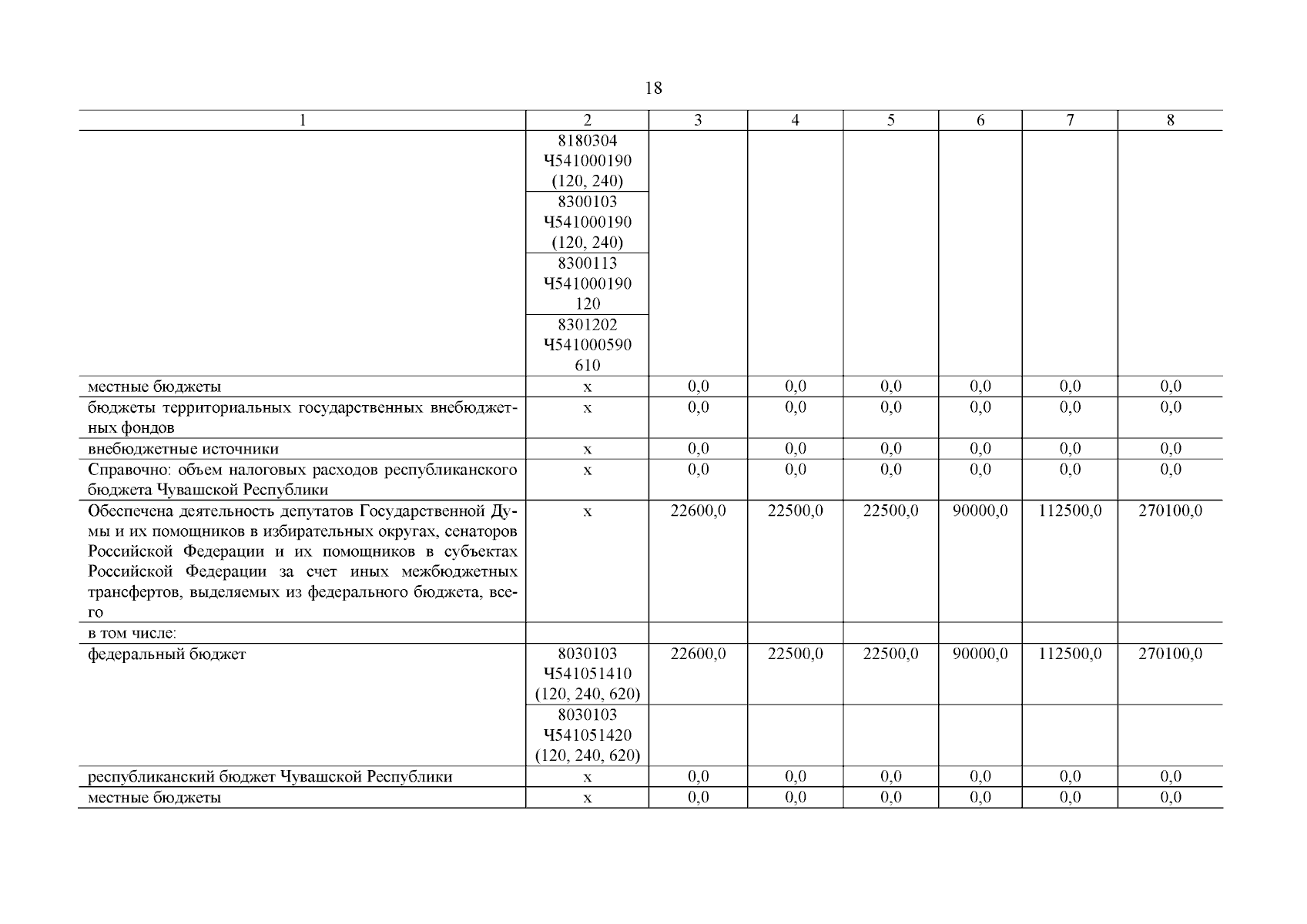 18

| 1 | 2 | 3 | 4 | 5 | 6 | 7 | 8 |
|---|---|---|---|---|---|---|---|
| | 8180304 Ч541000190 (120, 240) | | | | | | |
| | 8300103 Ч541000190 (120, 240) | | | | | | |
| | 8300113 Ч541000190 120 | | | | | | |
| | 8301202 Ч541000590 610 | | | | | | |
| местные бюджеты | x | 0,0 | 0,0 | 0,0 | 0,0 | 0,0 | 0,0 |
| бюджеты территориальных государственных внебюджетных фондов | x | 0,0 | 0,0 | 0,0 | 0,0 | 0,0 | 0,0 |
| внебюджетные источники | x | 0,0 | 0,0 | 0,0 | 0,0 | 0,0 | 0,0 |
| Справочно: объем налоговых расходов республиканского бюджета Чувашской Республики | x | 0,0 | 0,0 | 0,0 | 0,0 | 0,0 | 0,0 |
| Обеспечена деятельность депутатов Государственной Думы и их помощников в избирательных округах, сенаторов Российской Федерации и их помощников в субъектах Российской Федерации за счет иных межбюджетных трансфертов, выделяемых из федерального бюджета, всего | x | 22600,0 | 22500,0 | 22500,0 | 90000,0 | 112500,0 | 270100,0 |
| в том числе: | | | | | | | |
| федеральный бюджет | 8030103 Ч541051410 (120, 240, 620) | 22600,0 | 22500,0 | 22500,0 | 90000,0 | 112500,0 | 270100,0 |
| | 8030103 Ч541051420 (120, 240, 620) | | | | | | |
| республиканский бюджет Чувашской Республики | x | 0,0 | 0,0 | 0,0 | 0,0 | 0,0 | 0,0 |
| местные бюджеты | x | 0,0 | 0,0 | 0,0 | 0,0 | 0,0 | 0,0 |